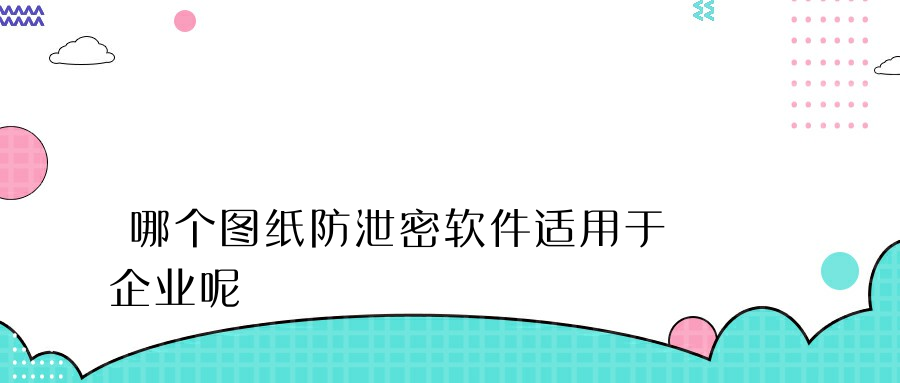 哪个图纸防泄密软件适用于企业呢